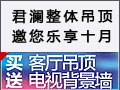 君澜整体吊顶
邀您乐享十月

买 客厅吊顶
送 电视背景墙